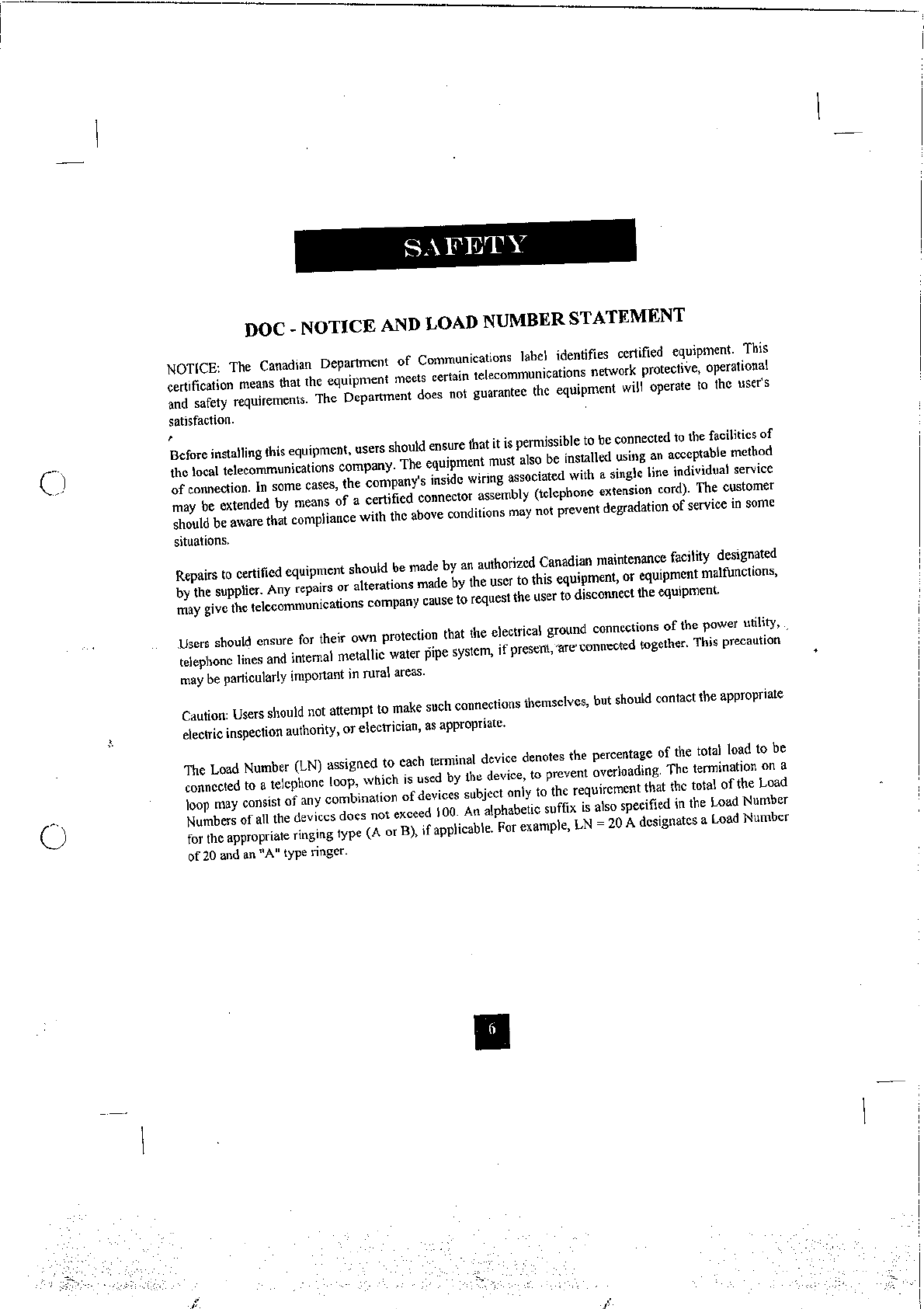 SAFETY

DOC - NOTICE AND LOAD NUMBER STATEMENT

NOTICE: The Canadian Department of Communications label identifies certified equipment. This certification means that the equipment meets certain telecommunications network protective, operational and safety requirements. The Department does not guarantee the equipment will operate to the user's satisfaction.

Before installing this equipment, users should ensure that it is permissible to be connected to the facilities of the local telecommunications company. The equipment must also be installed using an acceptable method of connection. In some cases, the company's inside wiring associated with a single line individual service may be extended by means of a certified connector assembly (telephone extension cord). The customer should be aware that compliance with the above conditions may not prevent degradation of service in some situations.

Repairs to certified equipment should be made by an authorized Canadian maintenance facility designated by the supplier. Any repairs or alterations made by the user to this equipment, or equipment malfunctions, may give the telecommunications company cause to request the user to disconnect the equipment.

Users should ensure for their own protection that the electrical ground connections of the power utility, telephone lines and internal metallic water pipe system, if present, are connected together. This precaution may be particularly important in rural areas.

Caution: Users should not attempt to make such connections themselves, but should contact the appropriate electric inspection authority, or electrician, as appropriate.

The Load Number (LN) assigned to each terminal device denotes the percentage of the total load to be connected to a telephone loop, which is used by the device, to prevent overloading. The termination on a loop may consist of any combination of devices subject only to the requirement that the total of the Load Numbers of all the devices does not exceed 100. An alphabetic suffix is also specified in the Load Number for the appropriate ringing type (A or B), if applicable. For example, LN = 20 A designates a Load Number of 20 and an "A" type ringer.

6